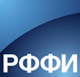 РФФИ